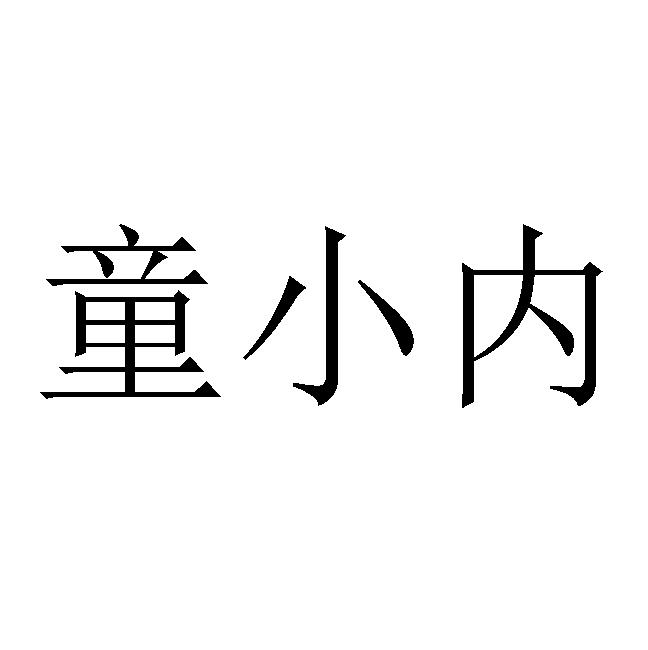 童小内